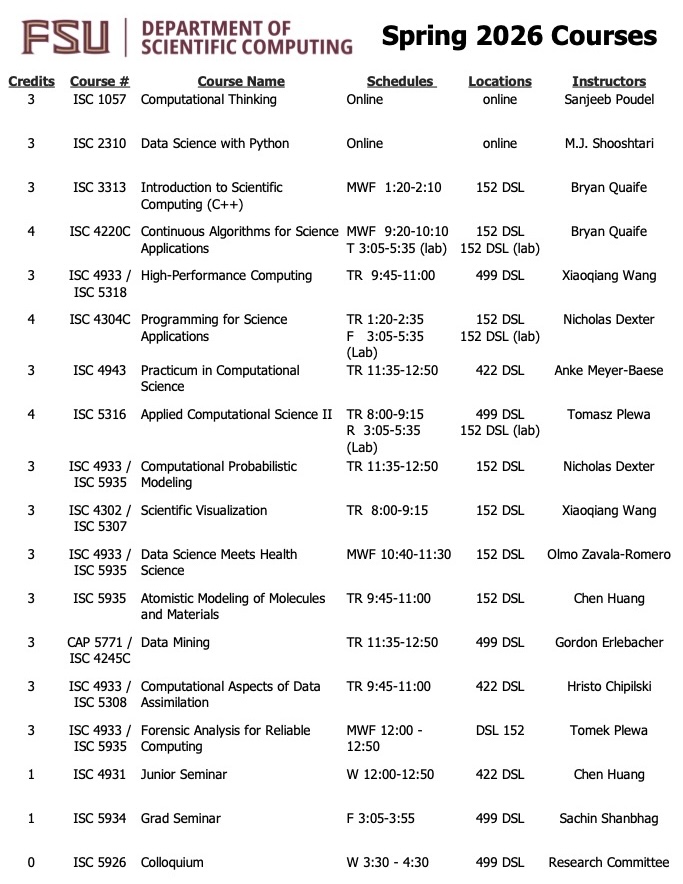 FSU | DEPARTMENT OF SCIENTIFIC COMPUTING

Spring 2026 Courses

| Credits | Course # | Course Name | Schedules | Locations | Instructors |
|---|---|---|---|---|---|
| 3 | ISC 1057 | Computational Thinking | Online | online | Sanjeeb Poudel |
| 3 | ISC 2310 | Data Science with Python | Online | online | M.J. Shooshtari |
| 3 | ISC 3313 | Introduction to Scientific Computing (C++) | MWF 1:20-2:10 | 152 DSL | Bryan Quaife |
| 4 | ISC 4220C | Continuous Algorithms for Science Applications | MWF 9:20-10:10 T 3:05-5:35 (lab) | 152 DSL 152 DSL (lab) | Bryan Quaife |
| 3 | ISC 4933 / ISC 5318 | High-Performance Computing | TR 9:45-11:00 | 499 DSL | Xiaoqiang Wang |
| 4 | ISC 4304C | Programming for Science Applications | TR 1:20-2:35 F 3:05-5:35 (Lab) | 152 DSL 152 DSL (lab) | Nicholas Dexter |
| 3 | ISC 4943 | Practicum in Computational Science | TR 11:35-12:50 | 422 DSL | Anke Meyer-Baese |
| 4 | ISC 5316 | Applied Computational Science II | TR 8:00-9:15 R 3:05-5:35 (Lab) | 499 DSL 152 DSL (lab) | Tomasz Plewa |
| 3 | ISC 4933 / ISC 5935 | Computational Probabilistic Modeling | TR 11:35-12:50 | 152 DSL | Nicholas Dexter |
| 3 | ISC 4302 / ISC 5307 | Scientific Visualization | TR 8:00-9:15 | 152 DSL | Xiaoqiang Wang |
| 3 | ISC 4933 / ISC 5935 | Data Science Meets Health Science | MWF 10:40-11:30 | 152 DSL | Olmo Zavala-Romero |
| 3 | ISC 5935 | Atomistic Modeling of Molecules and Materials | TR 9:45-11:00 | 152 DSL | Chen Huang |
| 3 | CAP 5771 / ISC 4245C | Data Mining | TR 11:35-12:50 | 499 DSL | Gordon Erlebacher |
| 3 | ISC 4933 / ISC 5308 | Computational Aspects of Data Assimilation | TR 9:45-11:00 | 422 DSL | Hristo Chipilski |
| 3 | ISC 4933 / ISC 5935 | Forensic Analysis for Reliable Computing | MWF 12:00 - 12:50 | DSL 152 | Tomek Plewa |
| 1 | ISC 4931 | Junior Seminar | W 12:00-12:50 | 422 DSL | Chen Huang |
| 1 | ISC 5934 | Grad Seminar | F 3:05-3:55 | 499 DSL | Sachin Shanbhag |
| 0 | ISC 5926 | Colloquium | W 3:30 - 4:30 | 499 DSL | Research Committee |